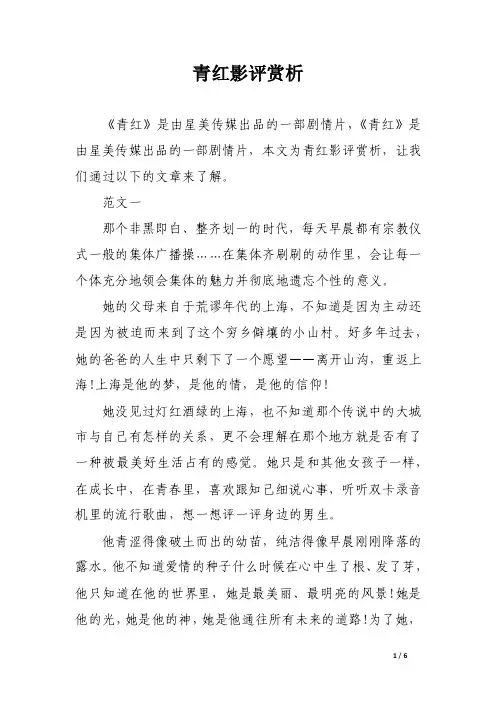 青红影评赏析

《青红》是由星美传媒出品的一部剧情片，《青红》是由星美传媒出品的一部剧情片，本文为青红影评赏析，让我们通过以下的文章来了解。

范文一

那个非黑即白、整齐划一的时代，每天早晨都有宗教仪式一般的集体广播操……在集体齐刷刷的动作里，会让每一个体充分地领会集体的魅力并彻底地遗忘个性的意义。

她的父母来自于荒谬年代的上海，不知道是因为主动还是因为被迫而来到了这个穷乡僻壤的小山村。好多年过去，她的爸爸的人生中只剩下了一个愿望——离开山沟，重返上海!上海是他的梦，是他的情，是他的信仰!

她没见过灯红酒绿的上海，也不知道那个传说中的大城市与自己有怎样的关系，更不会理解在那个地方就是否有了一种被最美好生活占有的感觉。她只是和其他女孩子一样，在成长中，在青春里，喜欢跟知己细说心事，听听双卡录音机里的流行歌曲，想一想评一评身边的男生。

他青涩得像破土而出的幼苗，纯洁得像早晨刚刚降落的露水。他不知道爱情的种子什么时候在心中生了根、发了芽，他只知道在他的世界里，她是最美丽、最明亮的风景!她是他的光，她是他的神，她是他通往所有未来的道路!为了她，

1 / 6